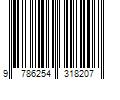 9 786254 318207